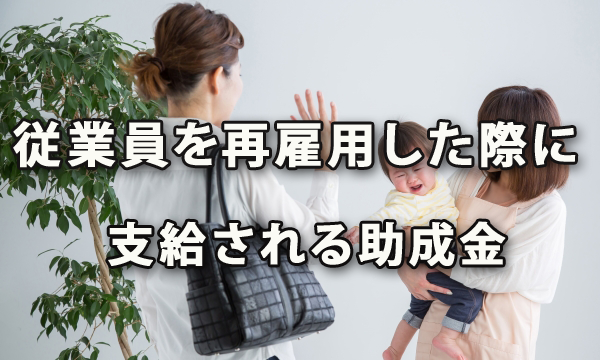 従業員を再雇用した際に

支給される助成金